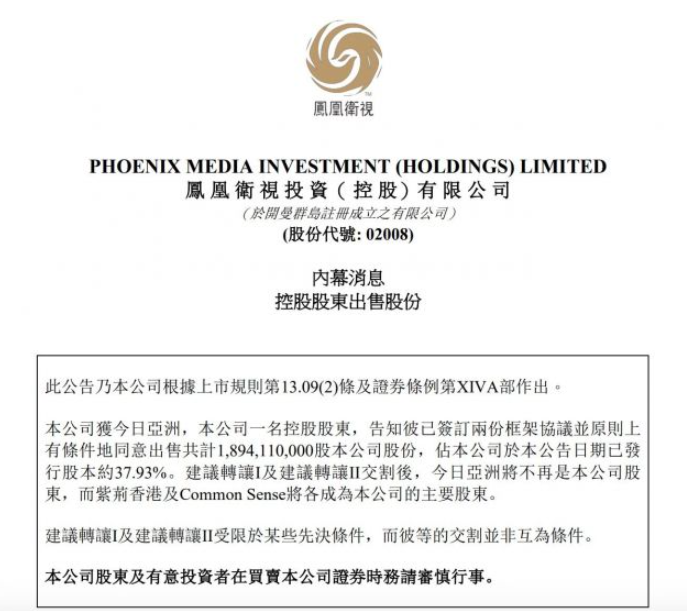 TM

鳳凰衛視

PHOENIX MEDIA INVESTMENT (HOLDINGS) LIMITED
鳳凰衛視投資(控股)有限公司
(於開曼群島註冊成立之有限公司)
(股份代號: 02008)

內幕消息
控股股東出售股份

此公告乃本公司根據上市規則第13.09(2)條及證券條例第XIVA部作出。

本公司獲今日亞洲,本公司一名控股股東,告知彼已簽訂兩份框架協議並原則上有條件地同意出售共計1,894,110,000股本公司股份,佔本公司於本公告日期已發行股本約37.93%。建議轉讓I及建議轉讓II交割後,今日亞洲將不再是本公司股東,而紫荊香港及Common Sense將各成為本公司的主要股東。

建議轉讓I及建議轉讓II受限於某些先決條件,而彼等的交割並非互為條件。

本公司股東及有意投資者在買賣本公司證券時務請審慎行事。